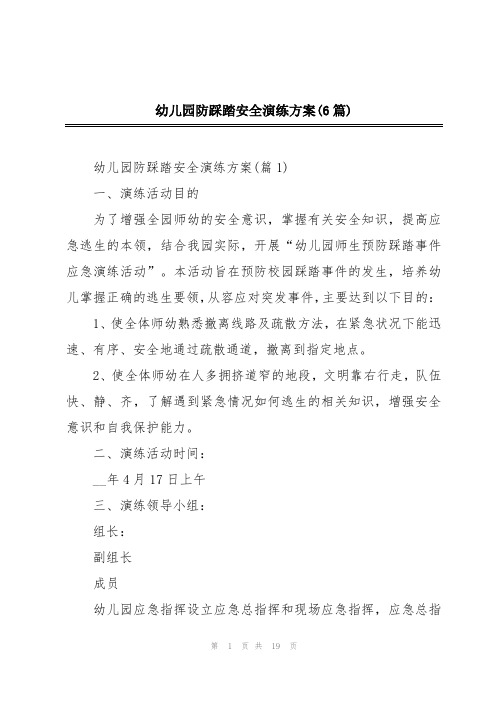 幼儿园防踩踏安全演练方案(6篇)

幼儿园防踩踏安全演练方案(篇1)

一、演练活动目的

为了增强全园师幼的安全意识，掌握有关安全知识，提高应急逃生的本领，结合我园实际，开展“幼儿园师生预防踩踏事件应急演练活动”。本活动旨在预防校园踩踏事件的发生，培养幼儿掌握正确的逃生要领，从容应对突发事件，主要达到以下目的：

1、使全体师幼熟悉撤离线路及疏散方法，在紧急状况下能迅速、有序、安全地通过疏散通道，撤离到指定地点。

2、使全体师幼在人多拥挤道窄的地段，文明靠右行走，队伍快、静、齐，了解遇到紧急情况如何逃生的相关知识，增强安全意识和自我保护能力。

二、演练活动时间：

__年4月17日上午

三、演练领导小组：

组长：

副组长

成员

幼儿园应急指挥设立应急总指挥和现场应急指挥，应急总指

第 1 页 共 19 页